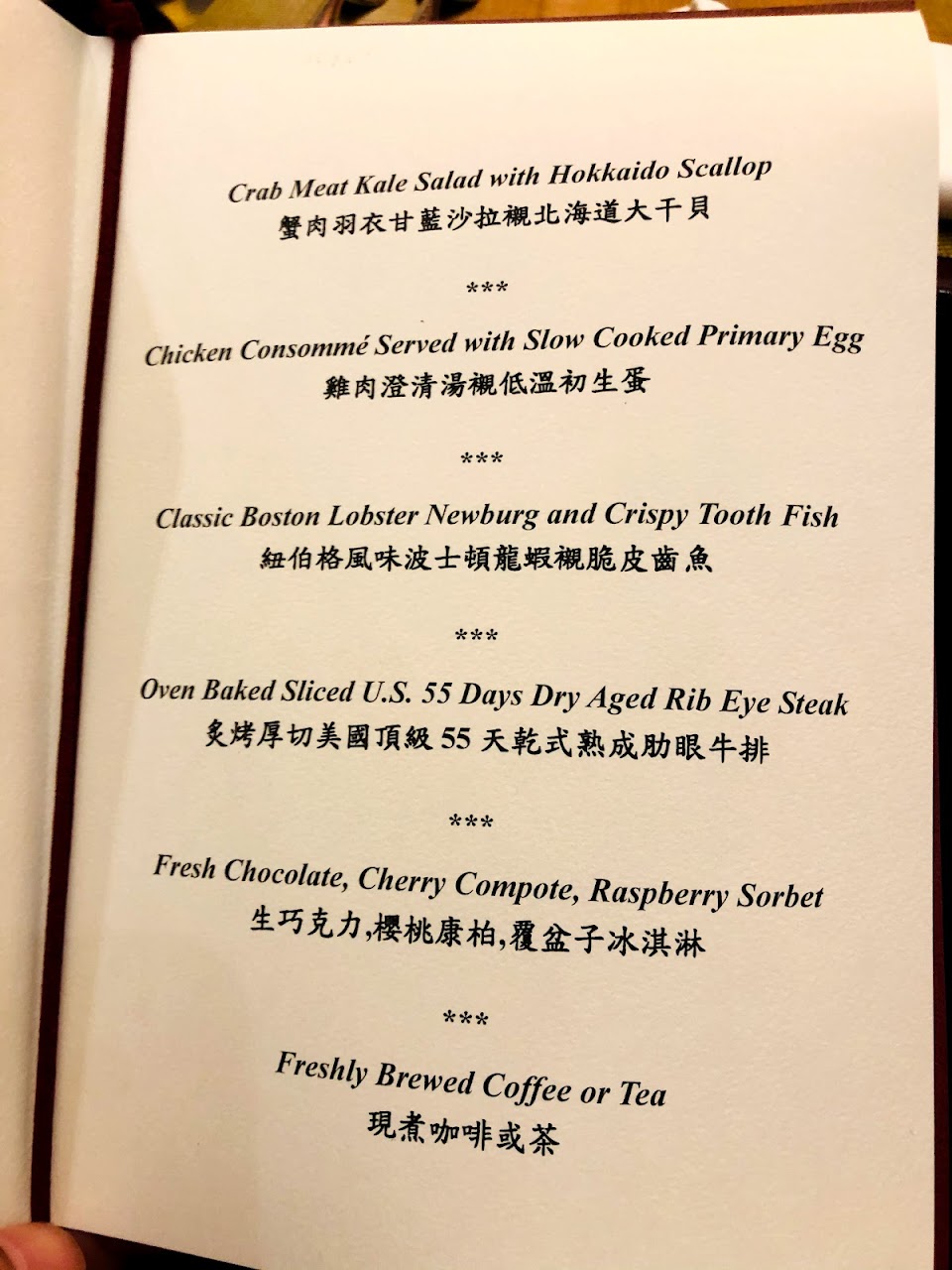 Crab Meat Kale Salad with Hokkaido Scallop
蟹肉羽衣甘藍沙拉襯北海道大干貝

***

Chicken Consommé Served with Slow Cooked Primary Egg
雞肉澄清湯襯低溫初生蛋

***

Classic Boston Lobster Newburg and Crispy Tooth Fish
紐伯格風味波士頓龍蝦襯脆皮齒魚

***

Oven Baked Sliced U.S. 55 Days Dry Aged Rib Eye Steak
炙烤厚切美國頂級55天乾式熟成肋眼牛排

***

Fresh Chocolate, Cherry Compote, Raspberry Sorbet
生巧克力,櫻桃康柏,覆盆子冰淇淋

***

Freshly Brewed Coffee or Tea
現煮咖啡或茶